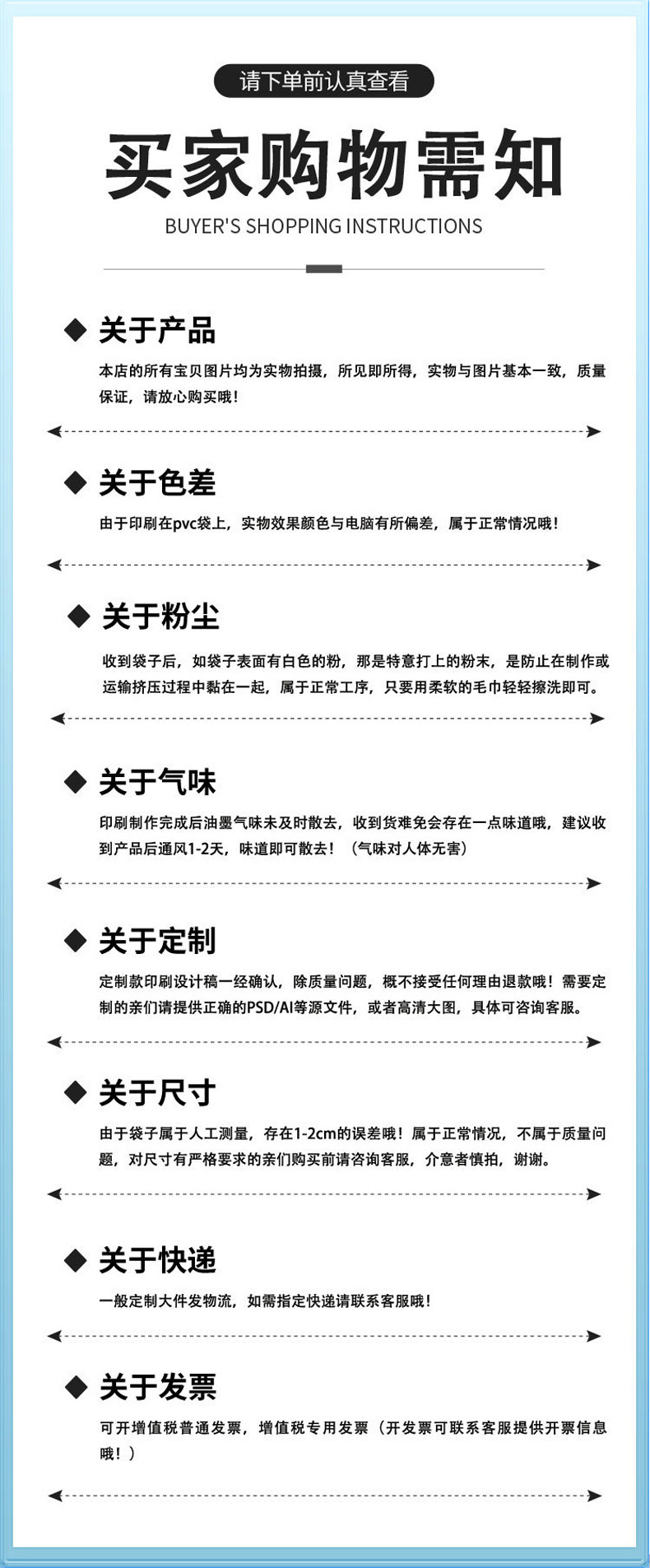 请下单前认真查看

买家购物需知

BUYER'S SHOPPING INSTRUCTIONS

◆ 关于产品

本店的所有宝贝图片均为实物拍摄，所见即所得，实物与图片基本一致，质量保证，请放心购买哦！

◆ 关于色差

由于印刷在pvc袋上，实物效果颜色与电脑有所偏差，属于正常情况哦！

◆ 关于粉尘

收到袋子后，如袋子表面有白色的粉，那是特意打上的粉末，是防止在制作或运输挤压过程中黏在一起，属于正常工序，只要用柔软的毛巾轻轻擦洗即可。

◆ 关于气味

印刷制作完成后油墨气味未及时散去，收到货难免会存在一点味道哦，建议收到产品后通风1-2天，味道即可散去！（气味对人体无害）

◆ 关于定制

定制款印刷设计稿一经确认，除质量问题，概不接受任何理由退款哦！需要定制的亲们请提供正确的PSD/AI等源文件，或者高清大图，具体可咨询客服。

◆ 关于尺寸

由于袋子属于人工测量，存在1-2cm的误差哦！属于正常情况，不属于质量问题，对尺寸有严格要求的亲们购买前请咨询客服，介意者慎拍，谢谢。

◆ 关于快递

一般定制大件发物流，如需指定快递请联系客服哦！

◆ 关于发票

可开增值税普通发票，增值税专用发票（开发票可联系客服提供开票信息哦！）